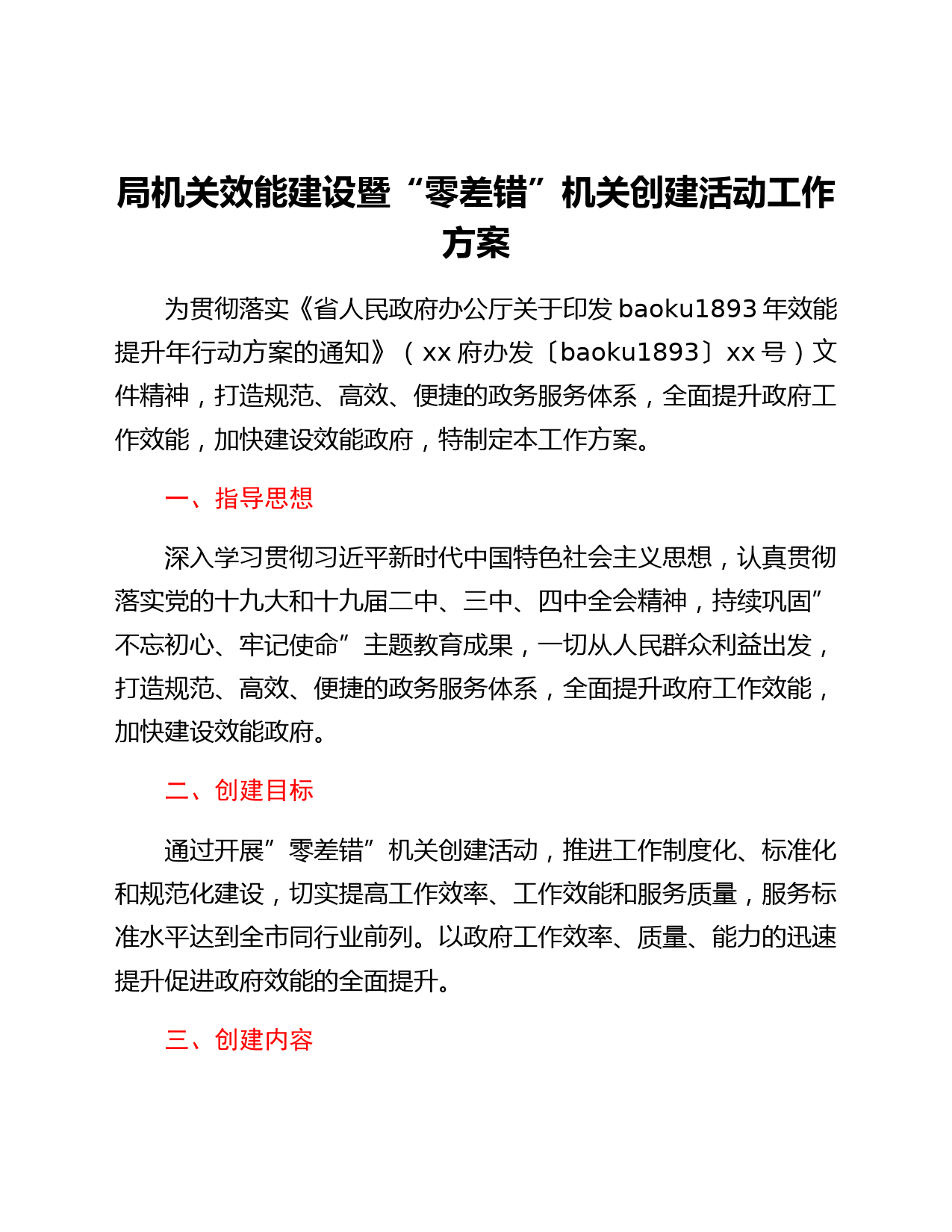 局机关效能建设暨“零差错”机关创建活动工作方案

为贯彻落实《省人民政府办公厅关于印发 baoku1893 年效能提升年行动方案的通知》（xx 府办发〔baoku1893〕xx 号）文件精神，打造规范、高效、便捷的政务服务体系，全面提升政府工作效能，加快建设效能政府，特制定本工作方案。

一、指导思想

深入学习贯彻习近平新时代中国特色社会主义思想，认真贯彻落实党的十九大和十九届二中、三中、四中全会精神，持续巩固”不忘初心、牢记使命”主题教育成果，一切从人民群众利益出发，打造规范、高效、便捷的政务服务体系，全面提升政府工作效能，加快建设效能政府。

二、创建目标

通过开展”零差错”机关创建活动，推进工作制度化、标准化和规范化建设，切实提高工作效率、工作效能和服务质量，服务标准水平达到全市同行业前列。以政府工作效率、质量、能力的迅速提升促进政府效能的全面提升。

三、创建内容